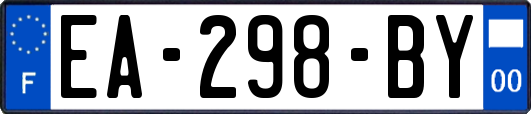 F

EA-298-BY

00